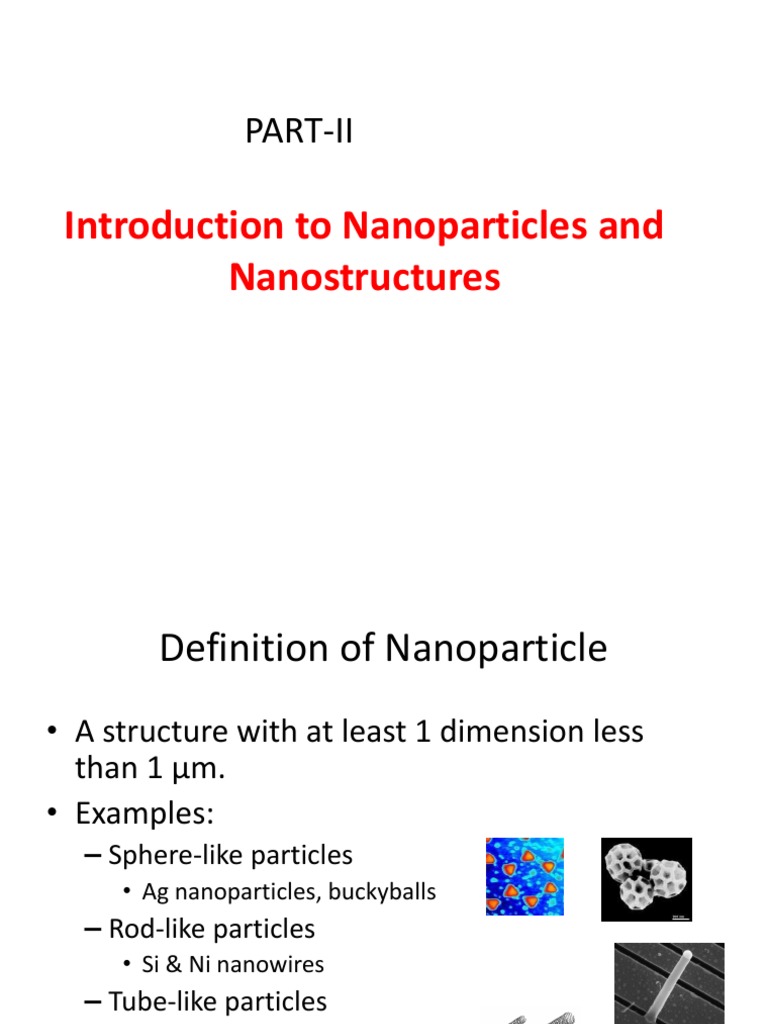 PART-II

Introduction to Nanoparticles and Nanostructures

Definition of Nanoparticle

• A structure with at least 1 dimension less than 1 µm.
• Examples:
– Sphere-like particles
• Ag nanoparticles, buckyballs
– Rod-like particles
• Si & Ni nanowires
– Tube-like particles